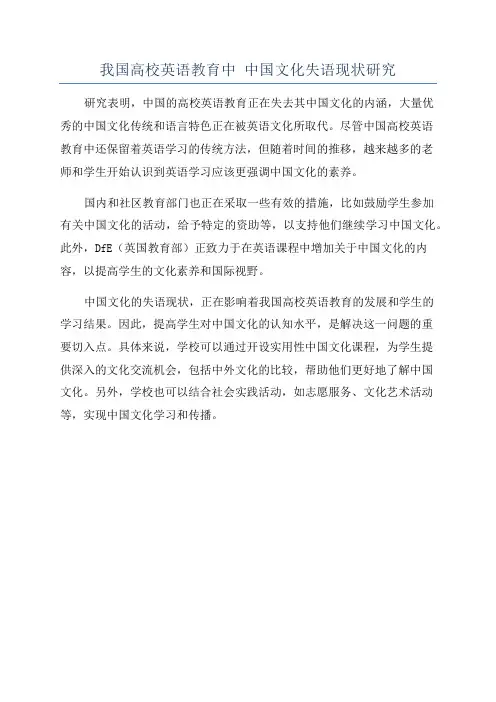 我国高校英语教育中 中国文化失语现状研究

研究表明，中国的高校英语教育正在失去其中国文化的内涵，大量优秀的中国文化传统和语言特色正在被英语文化所取代。尽管中国高校英语教育中还保留着英语学习的传统方法，但随着时间的推移，越来越多的老师和学生开始认识到英语学习应该更强调中国文化的素养。

国内和社区教育部门也正在采取一些有效的措施，比如鼓励学生参加有关中国文化的活动，给予特定的资助等，以支持他们继续学习中国文化。此外，DfE（英国教育部）正致力于在英语课程中增加关于中国文化的内容，以提高学生的文化素养和国际视野。

中国文化的失语现状，正在影响着我国高校英语教育的发展和学生的学习结果。因此，提高学生对中国文化的认知水平，是解决这一问题的重要切入点。具体来说，学校可以通过开设实用性中国文化课程，为学生提供深入的文化交流机会，包括中外文化的比较，帮助他们更好地了解中国文化。另外，学校也可以结合社会实践活动，如志愿服务、文化艺术活动等，实现中国文化学习和传播。